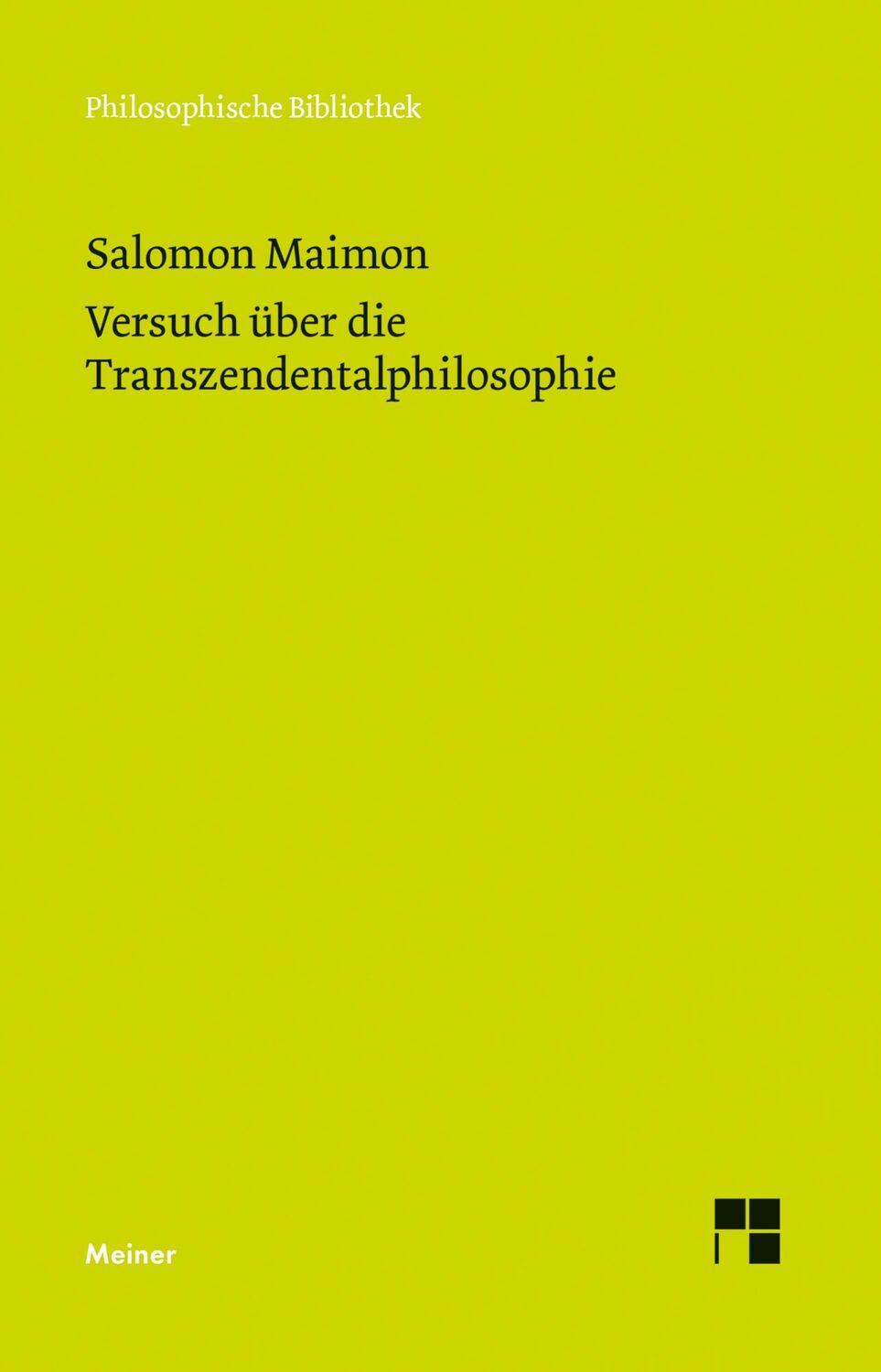 Philosophische Bibliothek

Salomon Maimon

Versuch über die Transzendentalphilosophie

Meiner